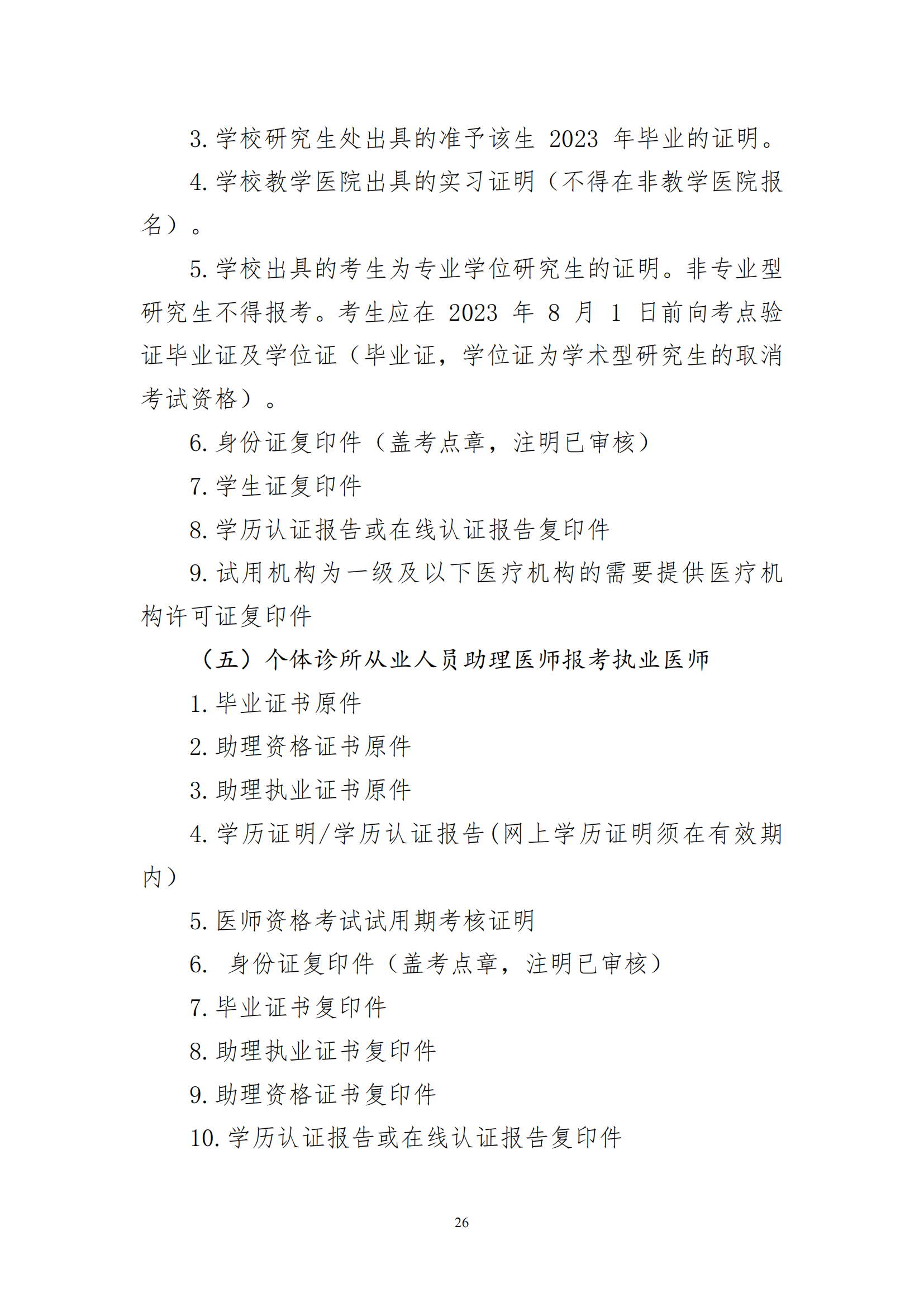 3. 学校研究生处出具的准予该生 2023 年毕业的证明。

4. 学校教学医院出具的实习证明（不得在非教学医院报名）。

5. 学校出具的考生为专业学位研究生的证明。非专业型研究生不得报考。考生应在 2023 年 8 月 1 日前向考点验证毕业证及学位证（毕业证，学位证为学术型研究生的取消考试资格）。

6. 身份证复印件（盖考点章，注明已审核）

7. 学生证复印件

8. 学历认证报告或在线认证报告复印件

9. 试用机构为一级及以下医疗机构的需要提供医疗机构许可证复印件

（五）个体诊所从业人员助理医师报考执业医师

1. 毕业证书原件

2. 助理资格证书原件

3. 助理执业证书原件

4. 学历证明/学历认证报告(网上学历证明须在有效期内)

5. 医师资格考试试用期考核证明

6. 身份证复印件（盖考点章，注明已审核）

7. 毕业证书复印件

8. 助理执业证书复印件

9. 助理资格证书复印件

10. 学历认证报告或在线认证报告复印件

26